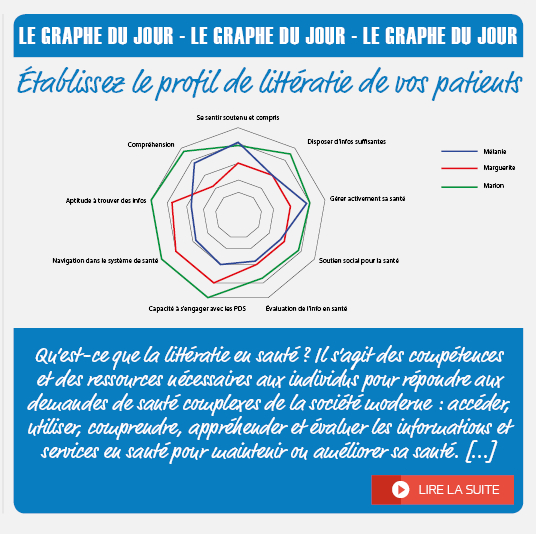 LE GRAPHE DU JOUR - LE GRAPHE DU JOUR - LE GRAPHE DU JOUR

Établissez le profil de littératie de vos patients

Se sentir soutenu et compris
Disposer d'infos suffisantes
Gérer activement sa santé
Soutien social pour la santé
Évaluation de l'info en santé
Capacité à s'engager avec les PDS
Navigation dans le système de santé
Aptitude à trouver des infos
Compréhension

Mélanie
Marguerite
Marion

Qu'est-ce que la littératie en santé ? Il s'agit des compétences et des ressources nécessaires aux individus pour répondre aux demandes de santé complexes de la société moderne : accéder, utiliser, comprendre, appréhender et évaluer les informations et services en santé pour maintenir ou améliorer sa santé. [...]

LIRE LA SUITE